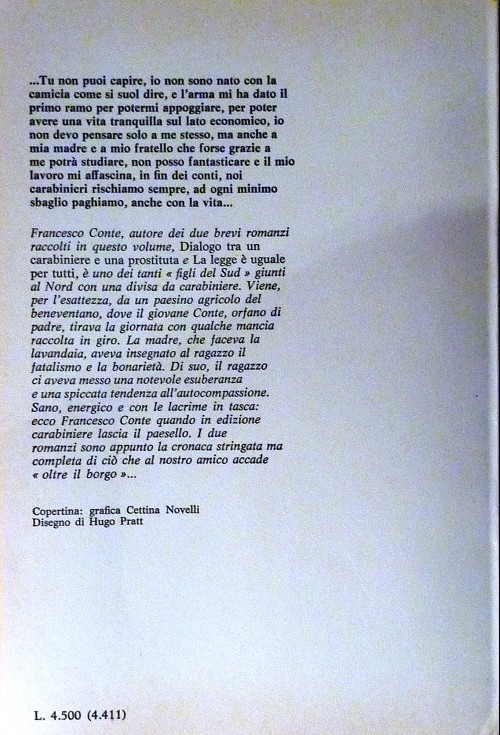 ...Tu non puoi capire, io non sono nato con la camicia come si suol dire, e l'arma mi ha dato il primo ramo per potermi appoggiare, per poter avere una vita tranquilla sul lato economico, io non devo pensare solo a me stesso, ma anche a mia madre e a mio fratello che forse grazie a me potrà studiare, non posso fantasticare e il mio lavoro mi affascina, in fin dei conti, noi carabinieri rischiamo sempre, ad ogni minimo sbaglio paghiamo, anche con la vita...

Francesco Conte, autore dei due brevi romanzi raccolti in questo volume, Dialogo tra un carabiniere e una prostituta e La legge è uguale per tutti, è uno dei tanti « figli del Sud » giunti al Nord con una divisa da carabiniere. Viene, per l'esattezza, da un paesino agricolo del beneventano, dove il giovane Conte, orfano di padre, tirava la giornata con qualche mancia raccolta in giro. La madre, che faceva la lavandaia, aveva insegnato al ragazzo il fatalismo e la bonarietà. Di suo, il ragazzo ci aveva messo una notevole esuberanza e una spiccata tendenza all'autocompassione. Sano, energico e con le lacrime in tasca: ecco Francesco Conte quando in edizione carabiniere lascia il paesello. I due romanzi sono appunto la cronaca stringata ma completa di ciò che al nostro amico accade « oltre il borgo »...

Copertina: grafica Cettina Novelli
Disegno di Hugo Pratt

L. 4.500 (4.411)